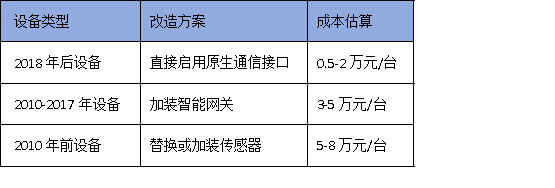 | 设备类型 | 改造方案 | 成本估算 |
|---|---|---|
| 2018 年后设备 | 直接启用原生通信接口 | 0.5-2 万元/台 |
| 2010-2017 年设备 | 加装智能网关 | 3-5 万元/台 |
| 2010 年前设备 | 替换或加装传感器 | 5-8 万元/台 |